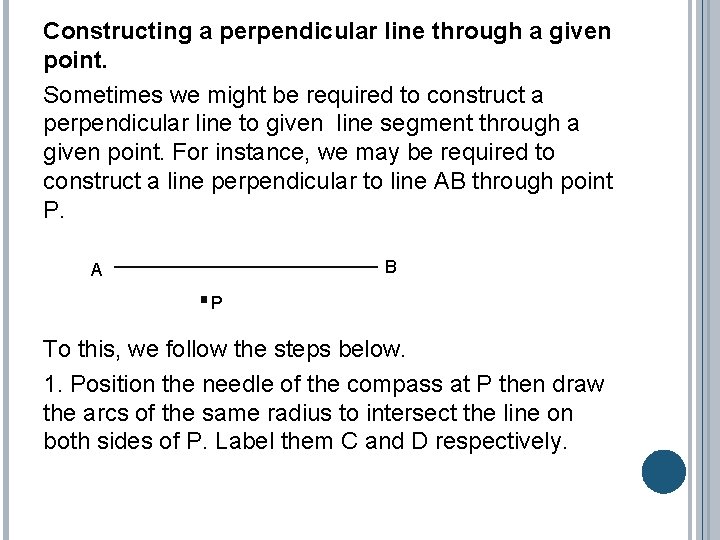 Constructing a perpendicular line through a given point.

Sometimes we might be required to construct a perpendicular line to given line segment through a given point. For instance, we may be required to construct a line perpendicular to line AB through point P.

A B

P

To this, we follow the steps below.

1. Position the needle of the compass at P then draw the arcs of the same radius to intersect the line on both sides of P. Label them C and D respectively.